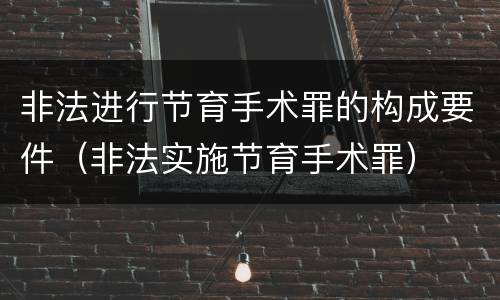 非法进行节育手术罪的构成要件（非法实施节育手术罪）